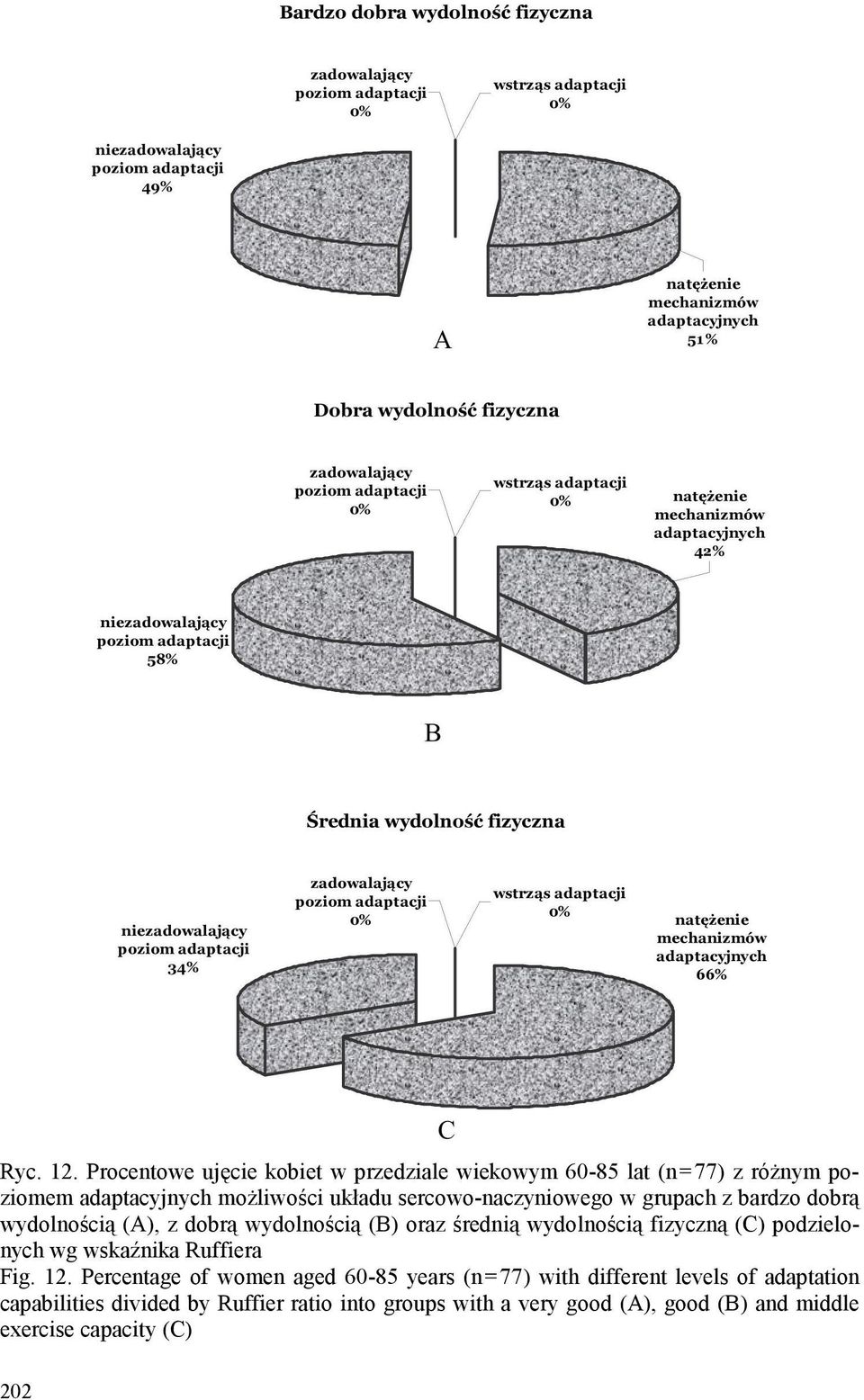 Bardzo dobra wydolność fizyczna

zadowalający poziom adaptacji 0%

wstrząs adaptacji 0%

niezadowalający poziom adaptacji 49%

natężenie mechanizmów adaptacyjnych 51%

A

Dobra wydolność fizyczna

zadowalający poziom adaptacji 0%

wstrząs adaptacji 0%

natężenie mechanizmów adaptacyjnych 42%

niezadowalający poziom adaptacji 58%

B

Średnia wydolność fizyczna

niezadowalający poziom adaptacji 34%

zadowalający poziom adaptacji 0%

wstrząs adaptacji 0%

natężenie mechanizmów adaptacyjnych 66%

C

Ryc. 12. Procentowe ujęcie kobiet w przedziale wiekowym 60-85 lat (n=77) z różnym poziomem adaptacyjnych możliwości układu sercowo-naczyniowego w grupach z bardzo dobrą wydolnością (A), z dobrą wydolnością (B) oraz średnią wydolnością fizyczną (C) podzielonych wg wskaźnika Ruffiera

Fig. 12. Percentage of women aged 60-85 years (n=77) with different levels of adaptation capabilities divided by Ruffier ratio into groups with a very good (A), good (B) and middle exercise capacity (C)

202